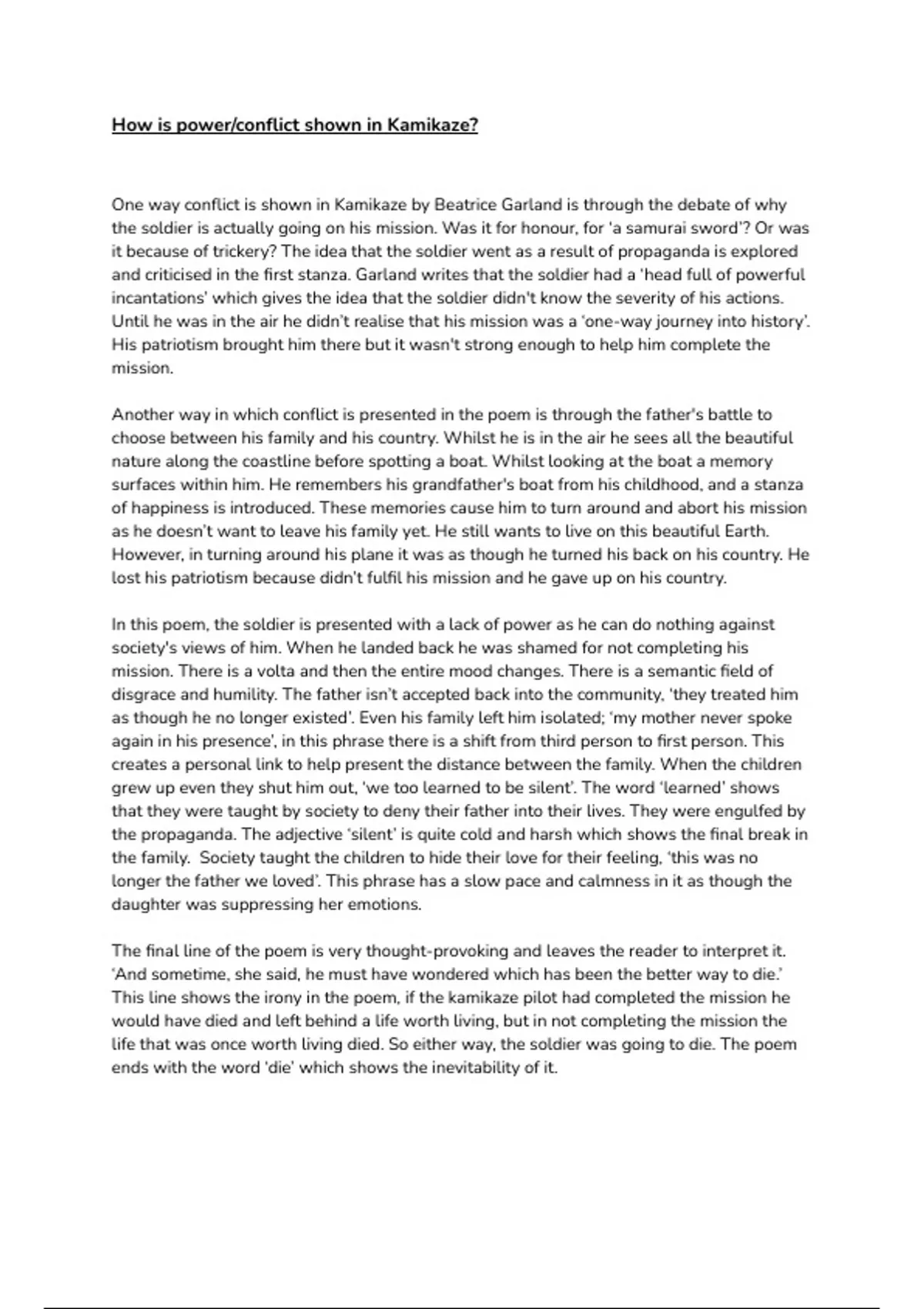 How is power/conflict shown in Kamikaze?

One way conflict is shown in Kamikaze by Beatrice Garland is through the debate of why the soldier is actually going on his mission. Was it for honour, for 'a samurai sword'? Or was it because of trickery? The idea that the soldier went as a result of propaganda is explored and criticised in the first stanza. Garland writes that the soldier had a 'head full of powerful incantations' which gives the idea that the soldier didn't know the severity of his actions. Until he was in the air he didn't realise that his mission was a 'one-way journey into history'. His patriotism brought him there but it wasn't strong enough to help him complete the mission.

Another way in which conflict is presented in the poem is through the father's battle to choose between his family and his country. Whilst he is in the air he sees all the beautiful nature along the coastline before spotting a boat. Whilst looking at the boat a memory surfaces within him. He remembers his grandfather's boat from his childhood, and a stanza of happiness is introduced. These memories cause him to turn around and abort his mission as he doesn't want to leave his family yet. He still wants to live on this beautiful Earth. However, in turning around his plane it was as though he turned his back on his country. He lost his patriotism because didn't fulfil his mission and he gave up on his country.

In this poem, the soldier is presented with a lack of power as he can do nothing against society's views of him. When he landed back he was shamed for not completing his mission. There is a volta and then the entire mood changes. There is a semantic field of disgrace and humility. The father isn't accepted back into the community, 'they treated him as though he no longer existed'. Even his family left him isolated; 'my mother never spoke again in his presence', in this phrase there is a shift from third person to first person. This creates a personal link to help present the distance between the family. When the children grew up even they shut him out, 'we too learned to be silent'. The word 'learned' shows that they were taught by society to deny their father into their lives. They were engulfed by the propaganda. The adjective 'silent' is quite cold and harsh which shows the final break in the family. Society taught the children to hide their love for their feeling, 'this was no longer the father we loved'. This phrase has a slow pace and calmness in it as though the daughter was suppressing her emotions.

The final line of the poem is very thought-provoking and leaves the reader to interpret it. 'And sometime, she said, he must have wondered which has been the better way to die.' This line shows the irony in the poem, if the kamikaze pilot had completed the mission he would have died and left behind a life worth living, but in not completing the mission the life that was once worth living died. So either way, the soldier was going to die. The poem ends with the word 'die' which shows the inevitability of it.